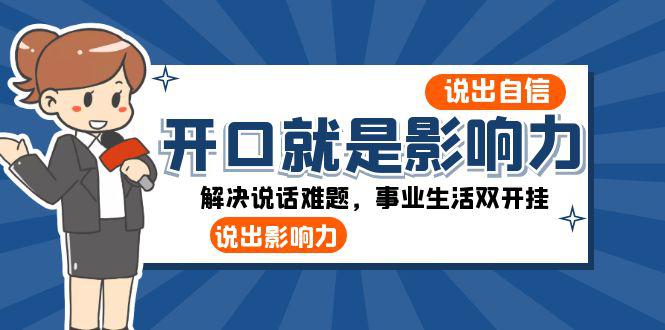 说出自信

开口就是影响力

解决说话难题，事业生活双开挂

说出影响力